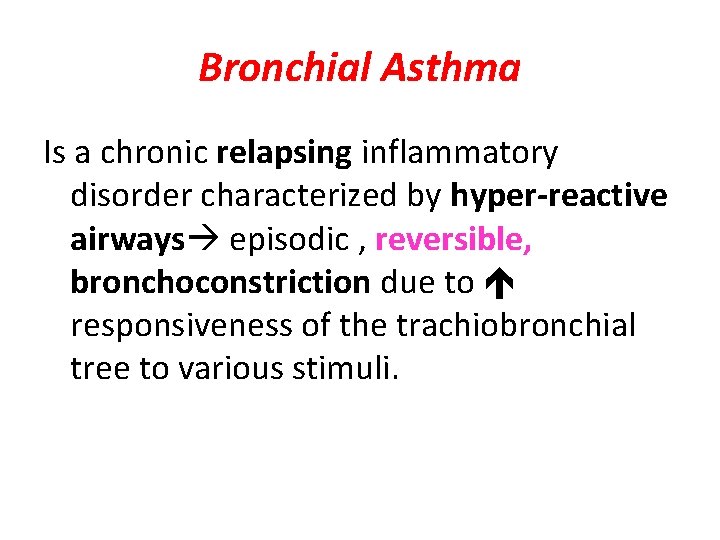 Bronchial Asthma

Is a chronic relapsing inflammatory disorder characterized by hyper-reactive airways→ episodic , reversible, bronchoconstriction due to ↑ responsiveness of the trachiobronchial tree to various stimuli.